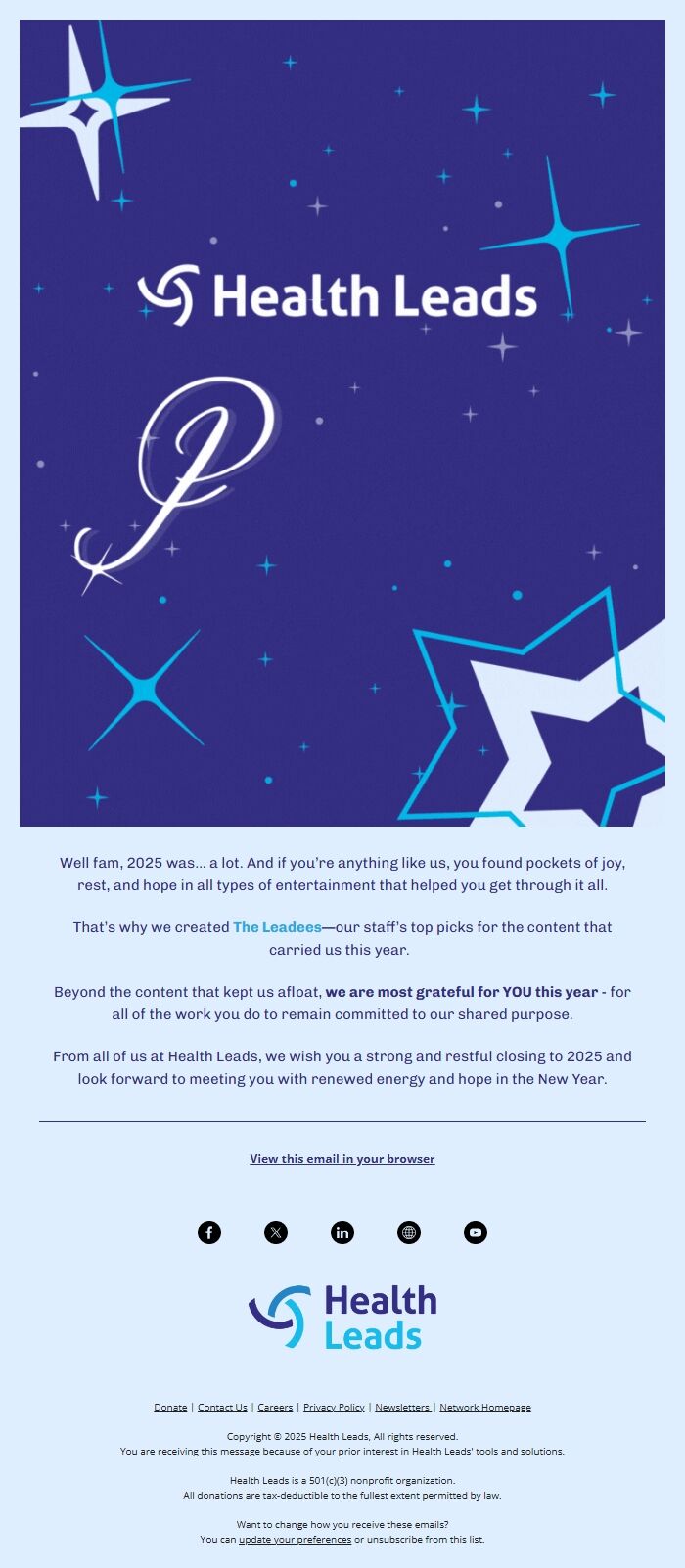 Health Leads

P

Well fam, 2025 was... a lot. And if you're anything like us, you found pockets of joy, rest, and hope in all types of entertainment that helped you get through it all.

That's why we created The Leadees—our staff's top picks for the content that carried us this year.

Beyond the content that kept us afloat, we are most grateful for YOU this year - for all of the work you do to remain committed to our shared purpose.

From all of us at Health Leads, we wish you a strong and restful closing to 2025 and look forward to meeting you with renewed energy and hope in the New Year.

View this email in your browser

Health Leads

Donate | Contact Us | Careers | Privacy Policy | Newsletters | Network Homepage

Copyright © 2025 Health Leads, All rights reserved.
You are receiving this message because of your prior interest in Health Leads' tools and solutions.

Health Leads is a 501(c)(3) nonprofit organization.
All donations are tax-deductible to the fullest extent permitted by law.

Want to change how you receive these emails?
You can update your preferences or unsubscribe from this list.